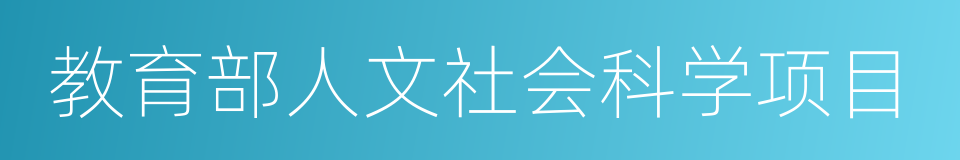 教育部人文社会科学项目